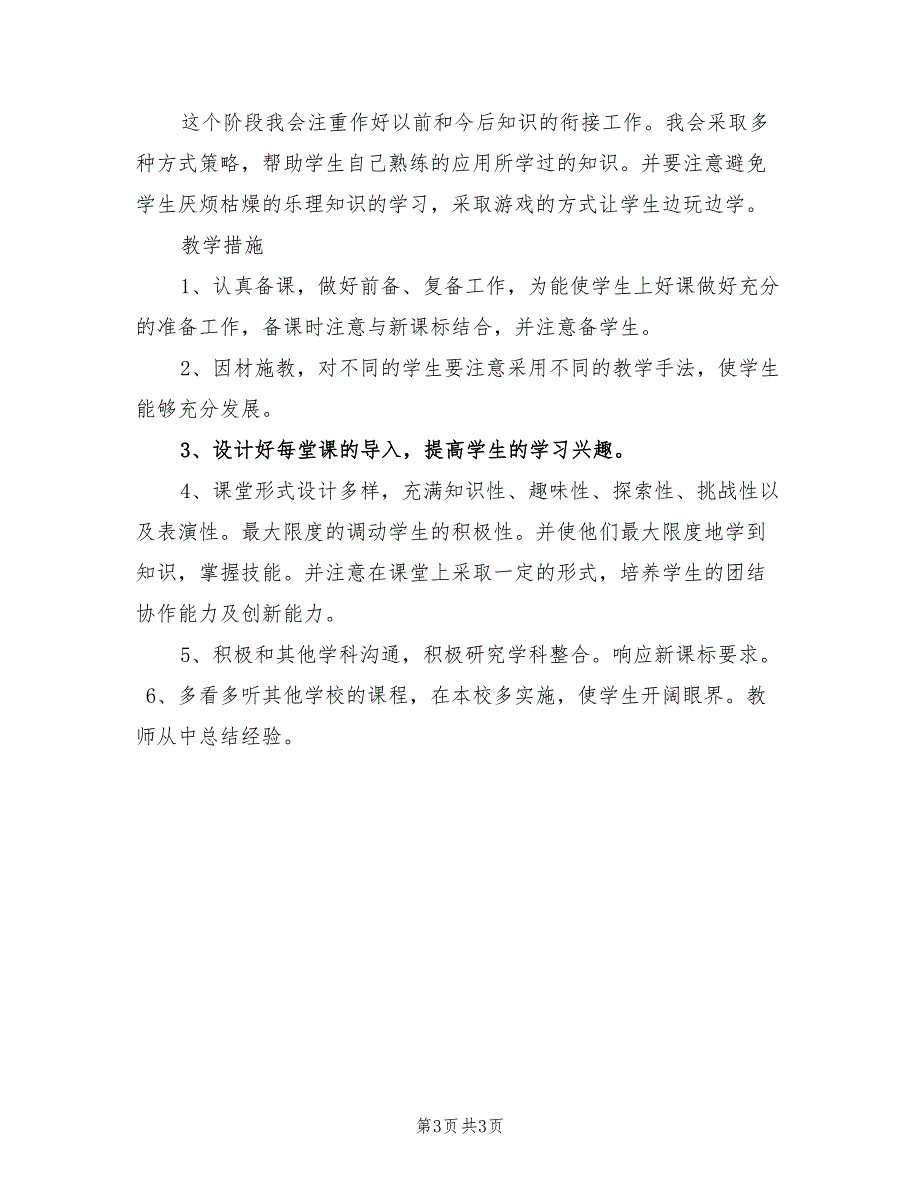 这个阶段我会注重作好以前和今后知识的衔接工作。我会采取多种方式策略，帮助学生自己熟练的应用所学过的知识。并要注意避免学生厌烦枯燥的乐理知识的学习，采取游戏的方式让学生边玩边学。

教学措施

1、认真备课，做好前备、复备工作，为能使学生上好课做好充分的准备工作，备课时注意与新课标结合，并注意备学生。

2、因材施教，对不同的学生要注意采用不同的教学手法，使学生能够充分发展。

3、设计好每堂课的导入，提高学生的学习兴趣。

4、课堂形式设计多样，充满知识性、趣味性、探索性、挑战性以及表演性。最大限度的调动学生的积极性。并使他们最大限度地学到知识，掌握技能。并注意在课堂上采取一定的形式，培养学生的团结协作能力及创新能力。

5、积极和其他学科沟通，积极研究学科整合。响应新课标要求。

6、多看多听其他学校的课程，在本校多实施，使学生开阔眼界。教师从中总结经验。

第3页 共3页